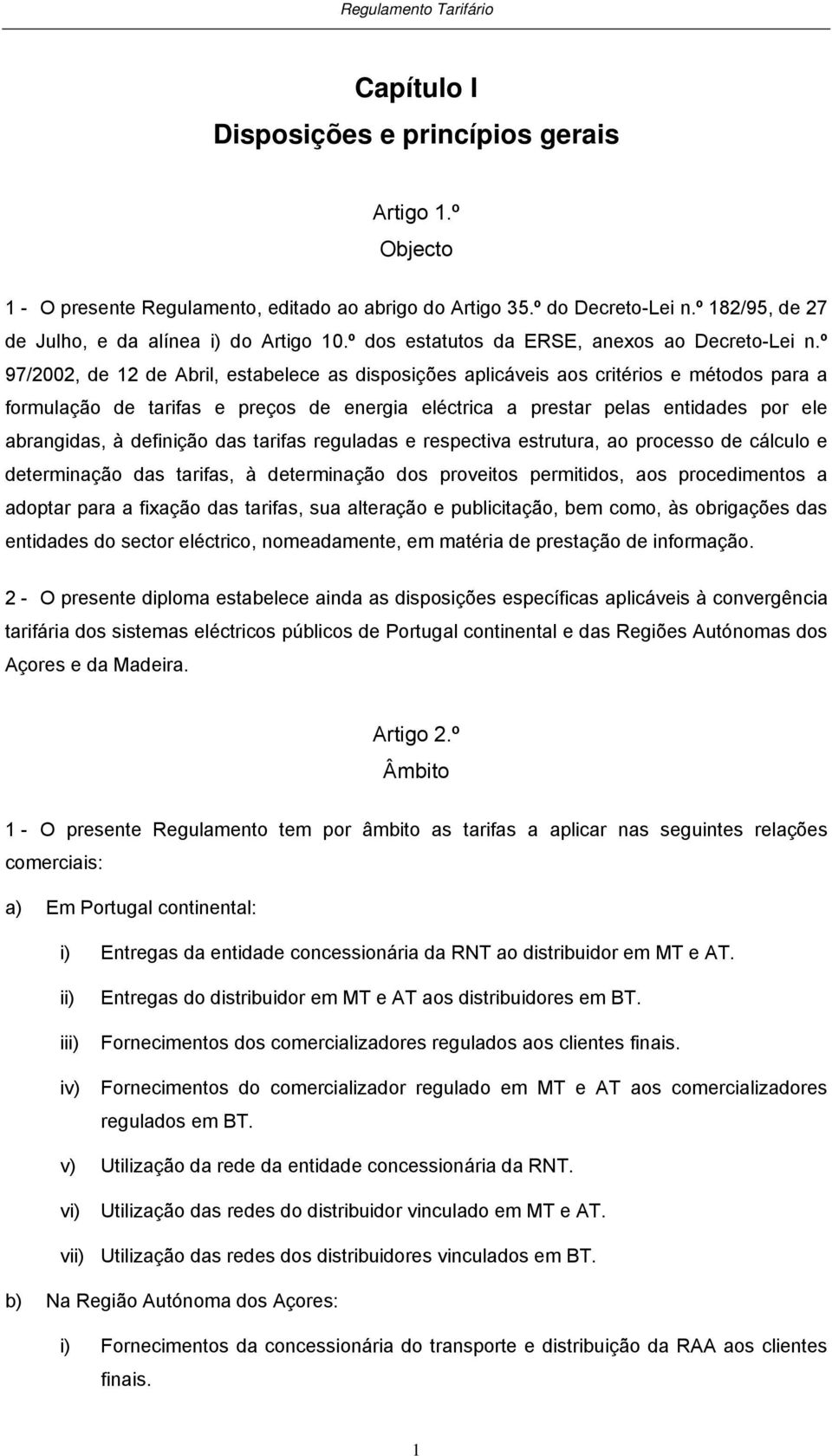 Regulamento Tarifário

Capítulo I
Disposições e princípios gerais

Artigo 1.º
Objecto

1 - O presente Regulamento, editado ao abrigo do Artigo 35.º do Decreto-Lei n.º 182/95, de 27 de Julho, e da alínea i) do Artigo 10.º dos estatutos da ERSE, anexos ao Decreto-Lei n.º 97/2002, de 12 de Abril, estabelece as disposições aplicáveis aos critérios e métodos para a formulação de tarifas e preços de energia eléctrica a prestar pelas entidades por ele abrangidas, à definição das tarifas reguladas e respectiva estrutura, ao processo de cálculo e determinação das tarifas, à determinação dos proveitos permitidos, aos procedimentos a adoptar para a fixação das tarifas, sua alteração e publicitação, bem como, às obrigações das entidades do sector eléctrico, nomeadamente, em matéria de prestação de informação.

2 - O presente diploma estabelece ainda as disposições específicas aplicáveis à convergência tarifária dos sistemas eléctricos públicos de Portugal continental e das Regiões Autónomas dos Açores e da Madeira.

Artigo 2.º
Âmbito

1 - O presente Regulamento tem por âmbito as tarifas a aplicar nas seguintes relações comerciais:

a) Em Portugal continental:

i) Entregas da entidade concessionária da RNT ao distribuidor em MT e AT.

ii) Entregas do distribuidor em MT e AT aos distribuidores em BT.

iii) Fornecimentos dos comercializadores regulados aos clientes finais.

iv) Fornecimentos do comercializador regulado em MT e AT aos comercializadores regulados em BT.

v) Utilização da rede da entidade concessionária da RNT.

vi) Utilização das redes do distribuidor vinculado em MT e AT.

vii) Utilização das redes dos distribuidores vinculados em BT.

b) Na Região Autónoma dos Açores:

i) Fornecimentos da concessionária do transporte e distribuição da RAA aos clientes finais.

1